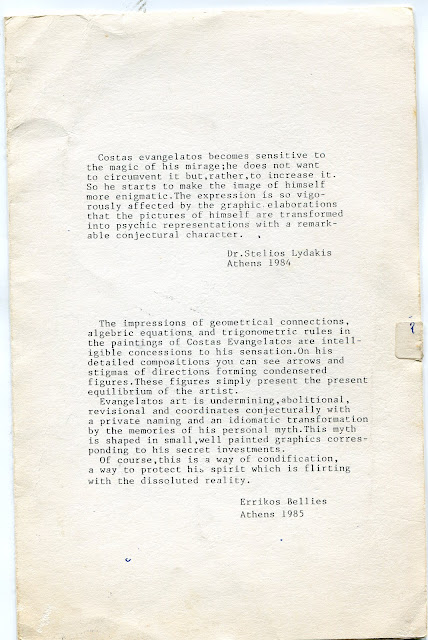 Costas evangelatos becomes sensitive to the magic of his mirage;he does not want to circumvent it but,rather,to increase it. So he starts to make the image of himself more enigmatic.The expression is so vigorously affected by the graphic elaborations that the pictures of himself are transformed into psychic representations with a remarkable conjectural character.

Dr.Stelios Lydakis
Athens 1984

The impressions of geometrical connections, algebric equations and trigonometric rules in the paintings of Costas Evangelatos are intelligible concessions to his sensation.On his detailed compositions you can see arrows and stigmas of directions forming condensered figures.These figures simply present the present equilibrium of the artist.
Evangelatos art is undermining,abolitional, revisional and coordinates conjecturally with a private naming and an idiomatic transformation by the memories of his personal myth.This myth is shaped in small,well painted graphics corresponding to his secret investments.
Of course,this is a way of condification, a way to protect his spirit which is flirting with the dissoluted reality.

Errikos Bellies
Athens 1985